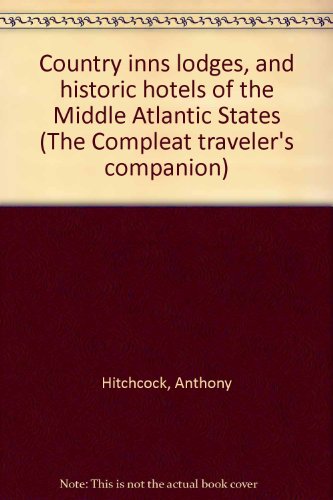 Country inns lodges, and historic hotels of the Middle Atlantic States (The Compleat traveler's companion)

Hitchcock, Anthony

Note: This is not the actual book cover